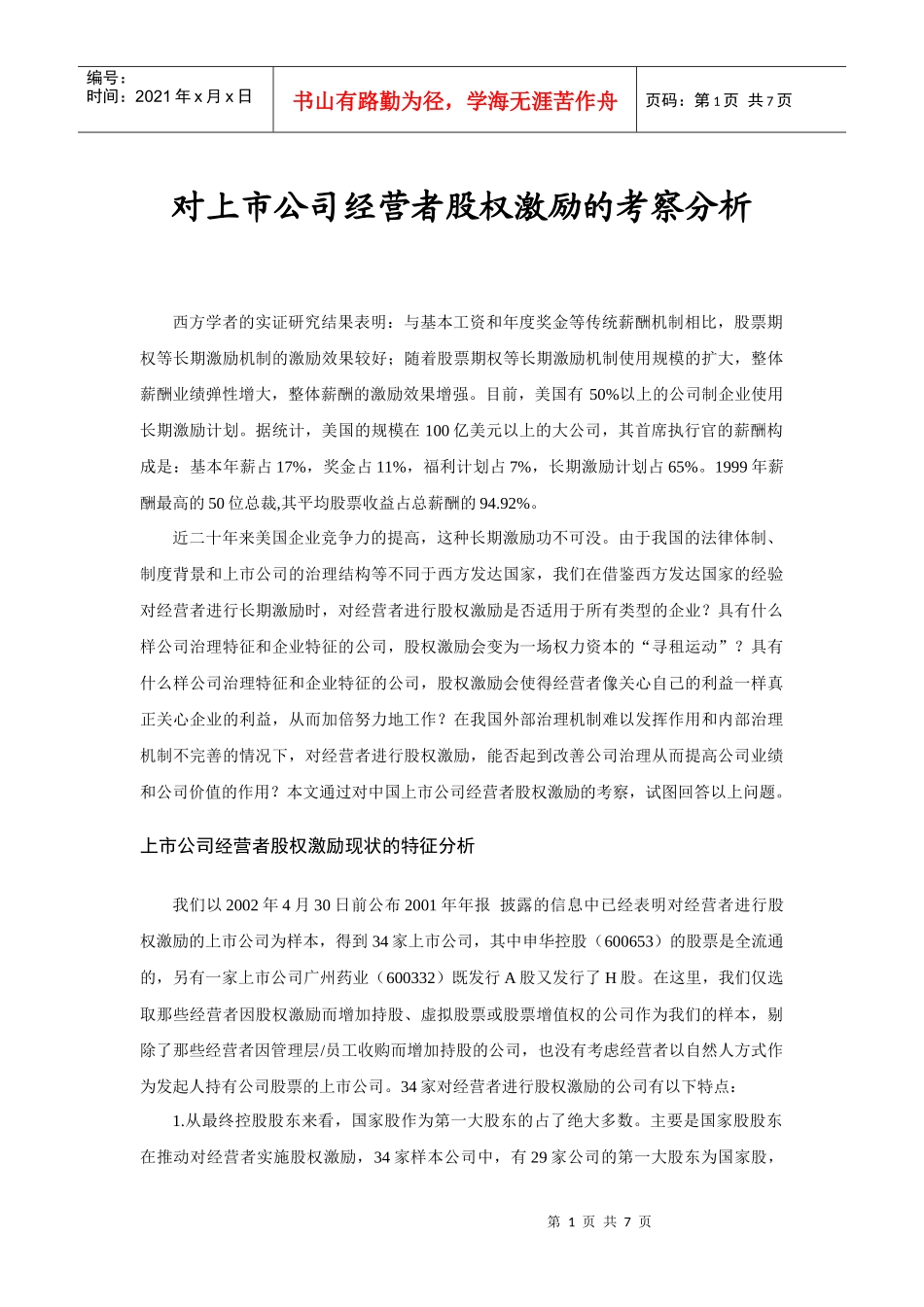 编号：
时间：2021 年 x 月 x 日

书山有路勤为径，学海无涯苦作舟

页码：第 1 页 共 7 页

对上市公司经营者股权激励的考察分析

西方学者的实证研究结果表明：与基本工资和年度奖金等传统薪酬机制相比，股票期权等长期激励机制的激励效果较好；随着股票期权等长期激励机制使用规模的扩大，整体薪酬业绩弹性增大，整体薪酬的激励效果增强。目前，美国有 50%以上的公司制企业使用长期激励计划。据统计，美国的规模在 100 亿美元以上的大公司，其首席执行官的薪酬构成是：基本年薪占 17%，奖金占 11%，福利计划占 7%，长期激励计划占 65%。1999 年薪酬最高的 50 位总裁,其平均股票收益占总薪酬的 94.92%。

近二十年来美国企业竞争力的提高，这种长期激励功不可没。由于我国的法律体制、制度背景和上市公司的治理结构等不同于西方发达国家，我们在借鉴西方发达国家的经验对经营者进行长期激励时，对经营者进行股权激励是否适用于所有类型的企业？具有什么样公司治理特征和企业特征的公司，股权激励会变为一场权力资本的“寻租运动”？具有什么样公司治理特征和企业特征的公司，股权激励会使得经营者像关心自己的利益一样真正关心企业的利益，从而加倍努力地工作？在我国外部治理机制难以发挥作用和内部治理机制不完善的情况下，对经营者进行股权激励，能否起到改善公司治理从而提高公司业绩和公司价值的作用？本文通过对中国上市公司经营者股权激励的考察，试图回答以上问题。

上市公司经营者股权激励现状的特征分析

我们以 2002 年 4 月 30 日前公布 2001 年年报 披露的信息中已经表明对经营者进行股权激励的上市公司为样本，得到 34 家上市公司，其中申华控股（600653）的股票是全流通的，另有一家上市公司广州药业（600332）既发行 A 股又发行了 H 股。在这里，我们仅选取那些经营者因股权激励而增加持股、虚拟股票或股票增值权的公司作为我们的样本，剔除了那些经营者因管理层/员工收购而增加持股的公司，也没有考虑经营者以自然人方式作为发起人持有公司股票的上市公司。34 家对经营者进行股权激励的公司有以下特点：

1.从最终控股股东来看，国家股作为第一大股东的占了绝大多数。主要是国家股股东在推动对经营者实施股权激励，34 家样本公司中，有 29 家公司的第一大股东为国家股，

第 1 页 共 7 页